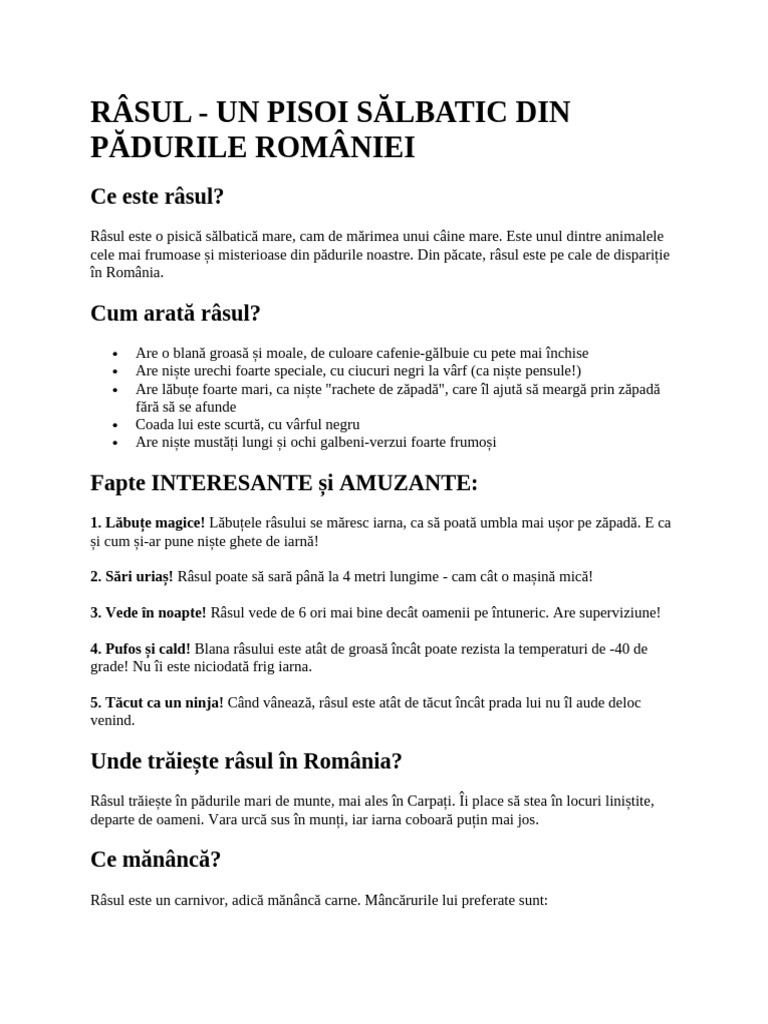 RÂSUL - UN PISOI SĂLBATIC DIN PĂDURILE ROMÂNIEI

Ce este râsul?

Râsul este o pisică sălbatică mare, cam de mărimea unui câine mare. Este unul dintre animalele cele mai frumoase și misterioase din pădurile noastre. Din păcate, râsul este pe cale de dispariție în România.

Cum arată râsul?

- Are o blană groasă și moale, de culoare cafenie-gălbuie cu pete mai închise
- Are niște urechi foarte speciale, cu ciucuri negri la vârf (ca niște pensule!)
- Are lăbuțe foarte mari, ca niște "rachete de zăpadă", care îl ajută să meargă prin zăpadă fără să se afunde
- Coada lui este scurtă, cu vârful negru
- Are niște mustăți lungi și ochi galbeni-verzui foarte frumoși

Fapte INTERESANTE și AMUZANTE:

1. Lăbuțe magice! Lăbuțele râsului se măresc iarna, ca să poată umbla mai ușor pe zăpadă. E ca și cum și-ar pune niște ghete de iarnă!

2. Sări uriaș! Râsul poate să sară până la 4 metri lungime - cam cât o mașină mică!

3. Vede în noapte! Râsul vede de 6 ori mai bine decât oamenii pe întuneric. Are superviziune!

4. Pufos și cald! Blana râsului este atât de groasă încât poate rezista la temperaturi de -40 de grade! Nu îi este niciodată frig iarna.

5. Tăcut ca un ninja! Când vânează, râsul este atât de tăcut încât prada lui nu îl aude deloc venind.

Unde trăiește râsul în România?

Râsul trăiește în pădurile mari de munte, mai ales în Carpați. Îi place să stea în locuri liniștite, departe de oameni. Vara urcă sus în munți, iar iarna coboară puțin mai jos.

Ce mănâncă?

Râsul este un carnivor, adică mănâncă carne. Mâncărurile lui preferate sunt: